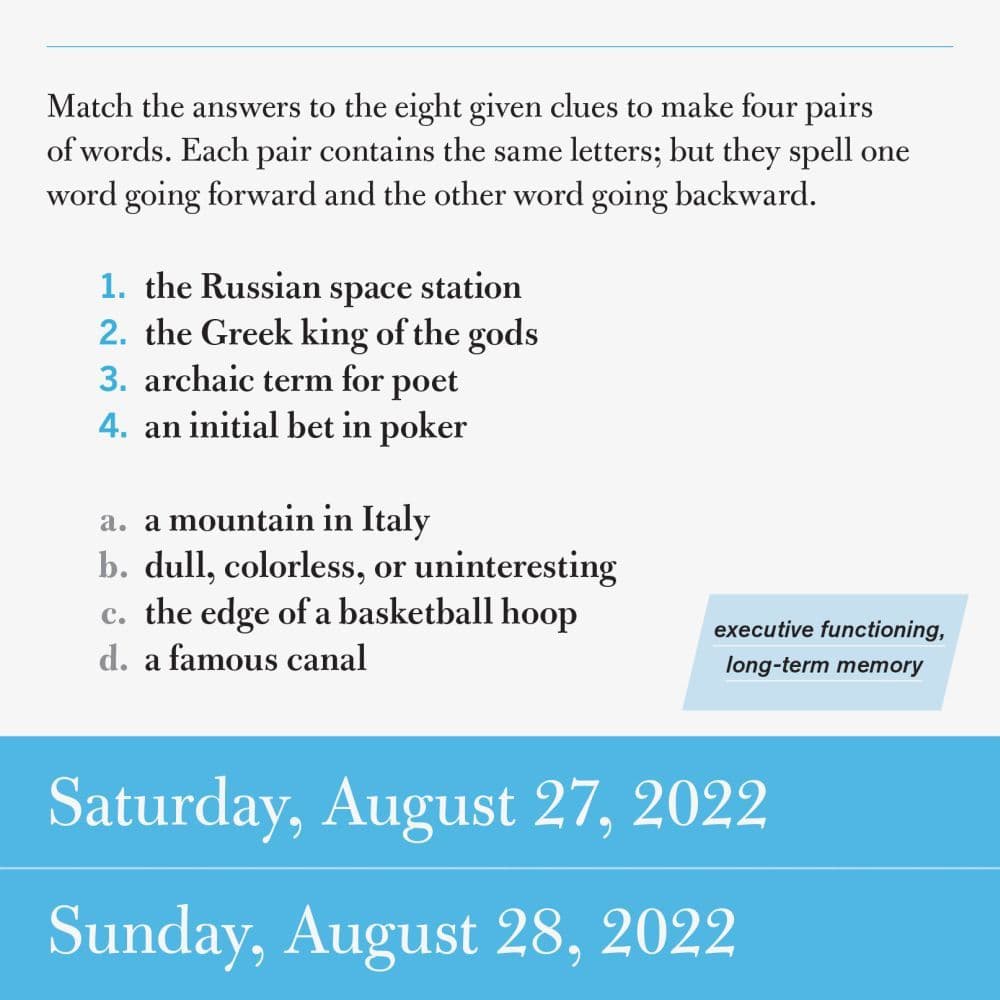 Match the answers to the eight given clues to make four pairs of words. Each pair contains the same letters; but they spell one word going forward and the other word going backward.

1. the Russian space station
2. the Greek king of the gods
3. archaic term for poet
4. an initial bet in poker

a. a mountain in Italy
b. dull, colorless, or uninteresting
c. the edge of a basketball hoop
d. a famous canal

executive functioning, long-term memory

Saturday, August 27, 2022

Sunday, August 28, 2022